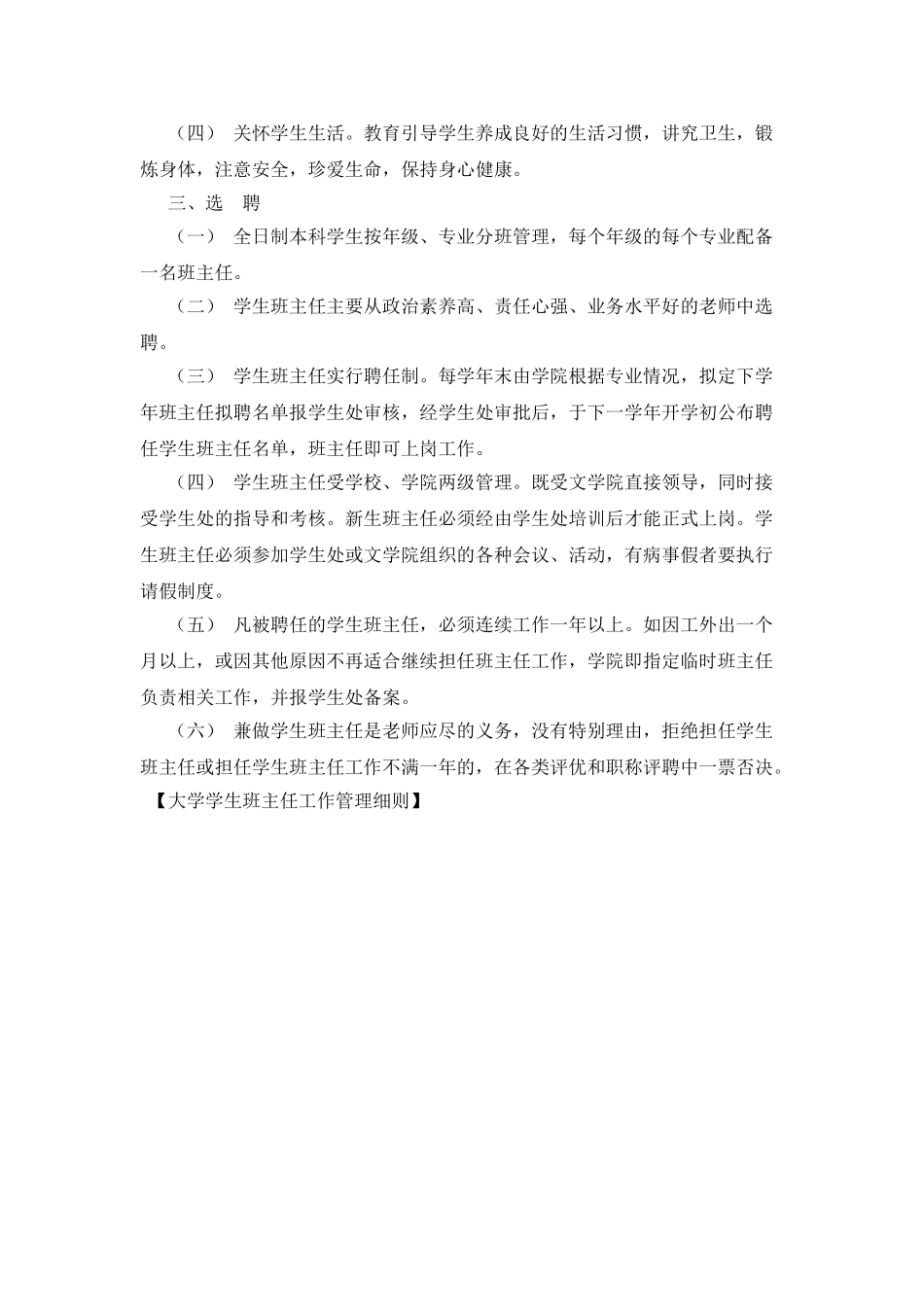 （四） 关怀学生生活。教育引导学生养成良好的生活习惯，讲究卫生，锻炼身体，注意安全，珍爱生命，保持身心健康。

三、选 聘

（一） 全日制本科学生按年级、专业分班管理，每个年级的每个专业配备一名班主任。

（二） 学生班主任主要从政治素养高、责任心强、业务水平好的老师中选聘。

（三） 学生班主任实行聘任制。每学年末由学院根据专业情况，拟定下学年班主任拟聘名单报学生处审核，经学生处审批后，于下一学年开学初公布聘任学生班主任名单，班主任即可上岗工作。

（四） 学生班主任受学校、学院两级管理。既受文学院直接领导，同时接受学生处的指导和考核。新生班主任必须经由学生处培训后才能正式上岗。学生班主任必须参加学生处或文学院组织的各种会议、活动，有病事假者要执行请假制度。

（五） 凡被聘任的学生班主任，必须连续工作一年以上。如因工外出一个月以上，或因其他原因不再适合继续担任班主任工作，学院即指定临时班主任负责相关工作，并报学生处备案。

（六） 兼做学生班主任是老师应尽的义务，没有特别理由，拒绝担任学生班主任或担任学生班主任工作不满一年的，在各类评优和职称评聘中一票否决。

【大学学生班主任工作管理细则】